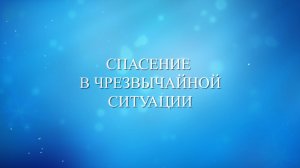 СПАСЕНИЕ
В ЧРЕЗВЫЧАЙНОЙ
СИТУАЦИИ